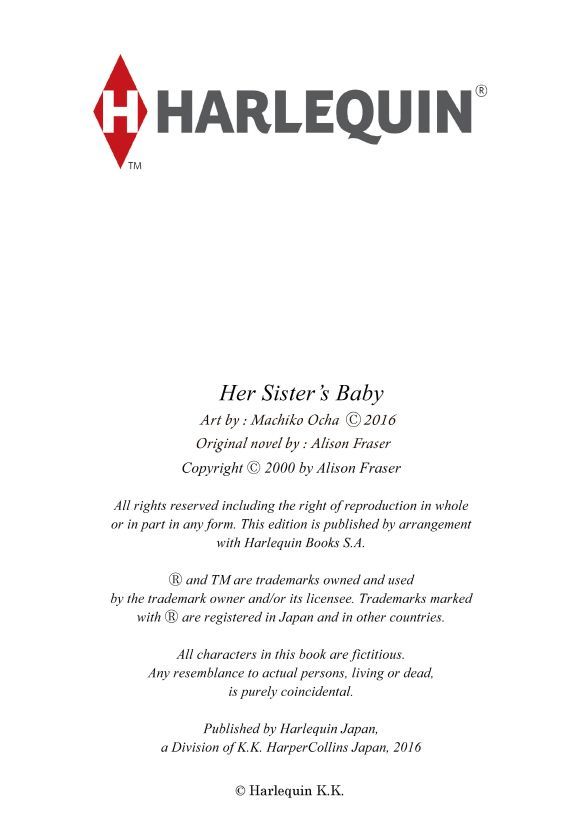 H HARLEQUIN®
TM

Her Sister's Baby
Art by : Machiko Ocha © 2016
Original novel by : Alison Fraser
Copyright © 2000 by Alison Fraser

All rights reserved including the right of reproduction in whole or in part in any form. This edition is published by arrangement with Harlequin Books S.A.

® and TM are trademarks owned and used by the trademark owner and/or its licensee. Trademarks marked with ® are registered in Japan and in other countries.

All characters in this book are fictitious. Any resemblance to actual persons, living or dead, is purely coincidental.

Published by Harlequin Japan, a Division of K.K. HarperCollins Japan, 2016

© Harlequin K.K.